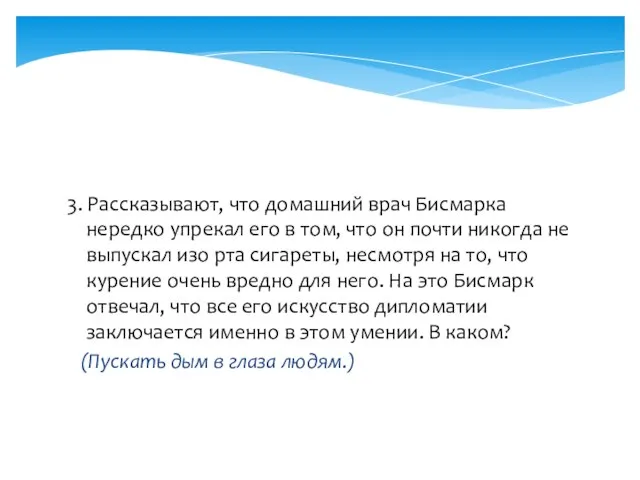 3. Рассказывают, что домашний врач Бисмарка нередко упрекал его в том, что он почти никогда не выпускал изо рта сигареты, несмотря на то, что курение очень вредно для него. На это Бисмарк отвечал, что все его искусство дипломатии заключается именно в этом умении. В каком?

(Пускать дым в глаза людям.)